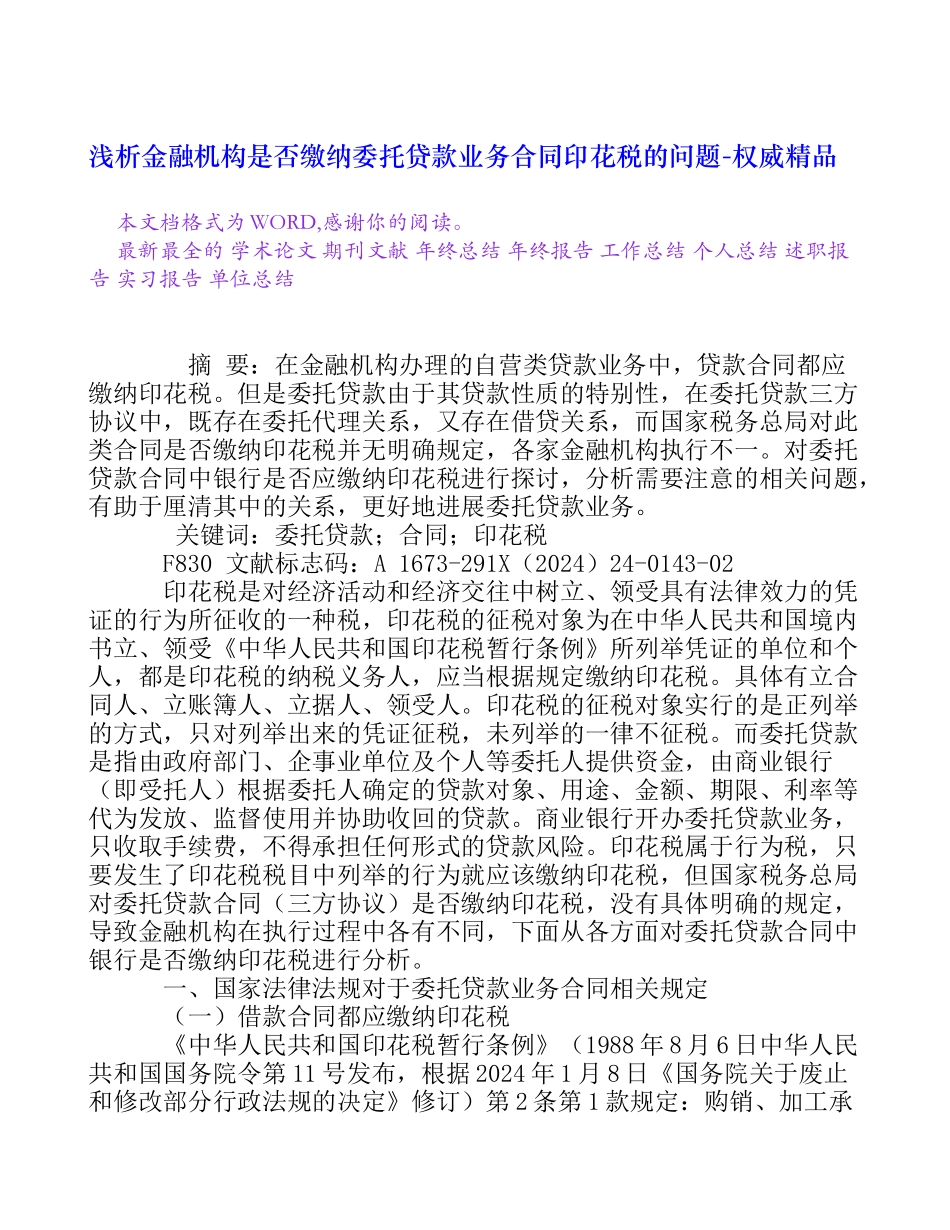 浅析金融机构是否缴纳委托贷款业务合同印花税的问题-权威精品

本文档格式为WORD,感谢你的阅读。
最新最全的 学术论文 期刊文献 年终总结 年终报告 工作总结 个人总结 述职报告 实习报告 单位总结

摘 要：在金融机构办理的自营类贷款业务中，贷款合同都应缴纳印花税。但是委托贷款由于其贷款性质的特别性，在委托贷款三方协议中，既存在委托代理关系，又存在借贷关系，而国家税务总局对此类合同是否缴纳印花税并无明确规定，各家金融机构执行不一。对委托贷款合同中银行是否应缴纳印花税进行探讨，分析需要注意的相关问题，有助于厘清其中的关系，更好地进展委托贷款业务。

关键词：委托贷款；合同；印花税

F830 文献标志码：A 1673-291X（2024）24-0143-02

印花税是对经济活动和经济交往中树立、领受具有法律效力的凭证的行为所征收的一种税，印花税的征税对象为在中华人民共和国境内书立、领受《中华人民共和国印花税暂行条例》所列举凭证的单位和个人，都是印花税的纳税义务人，应当根据规定缴纳印花税。具体有立合同人、立账簿人、立据人、领受人。印花税的征税对象实行的是正列举的方式，只对列举出来的凭证征税，未列举的一律不征税。而委托贷款是指由政府部门、企事业单位及个人等委托人提供资金，由商业银行（即受托人）根据委托人确定的贷款对象、用途、金额、期限、利率等代为发放、监督使用并协助收回的贷款。商业银行开办委托贷款业务，只收取手续费，不得承担任何形式的贷款风险。印花税属于行为税，只要发生了印花税税目中列举的行为就应该缴纳印花税，但国家税务总局对委托贷款合同（三方协议）是否缴纳印花税，没有具体明确的规定，导致金融机构在执行过程中各有不同，下面从各方面对委托贷款合同中银行是否缴纳印花税进行分析。

一、国家法律法规对于委托贷款业务合同相关规定

（一）借款合同都应缴纳印花税

《中华人民共和国印花税暂行条例》（1988年8月6日中华人民共和国国务院令第11号发布，根据2024年1月8日《国务院关于废止和修改部分行政法规的决定》修订）第2条第1款规定：购销、加工承